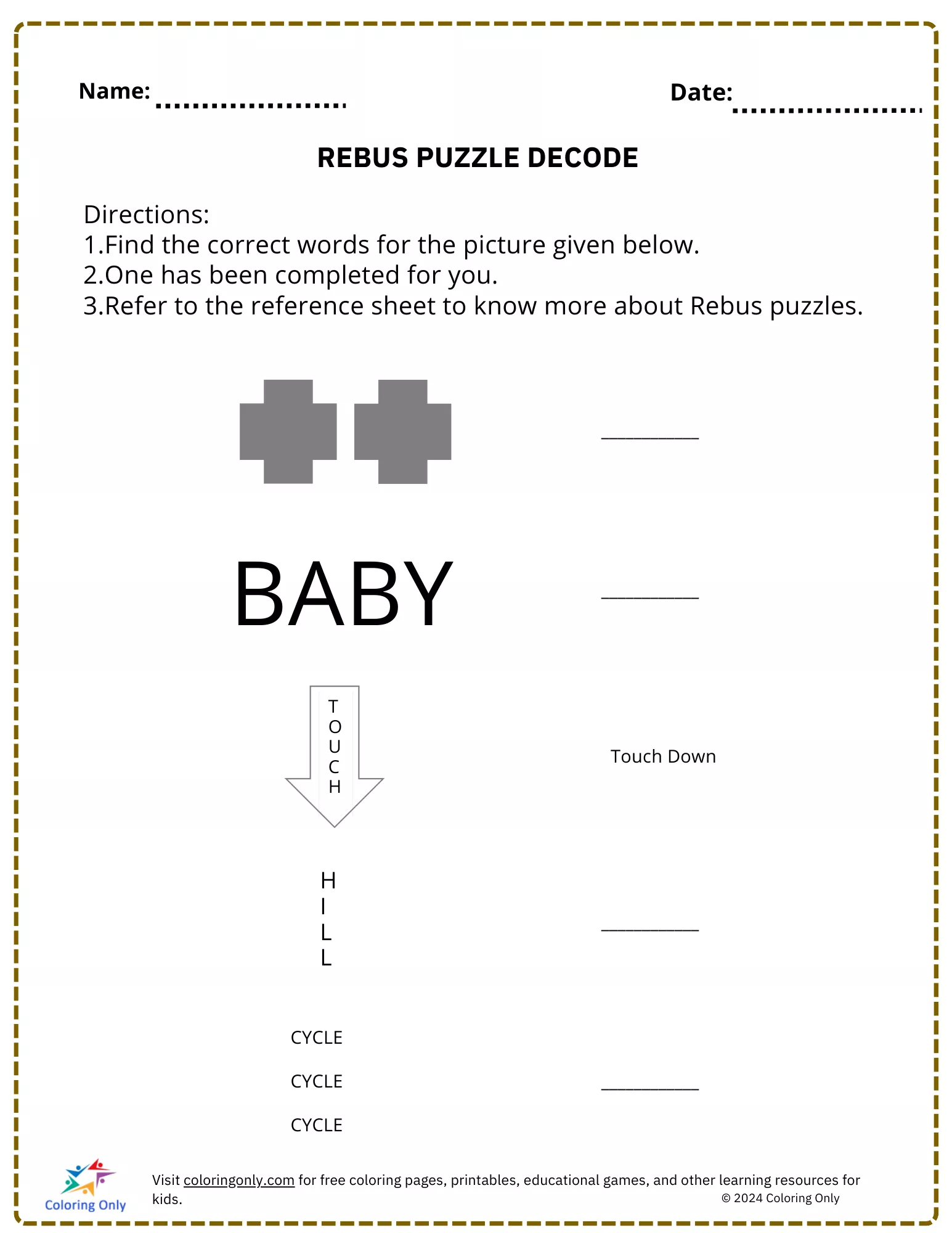 Name: ....................

Date: ....................

REBUS PUZZLE DECODE

Directions:
1.Find the correct words for the picture given below.
2.One has been completed for you.
3.Refer to the reference sheet to know more about Rebus puzzles.

__________

BABY

__________

T
O
U
C
H

Touch Down

H
I
L
L

__________

CYCLE

CYCLE

CYCLE

__________

Coloring Only

Visit coloringonly.com for free coloring pages, printables, educational games, and other learning resources for kids.

© 2024 Coloring Only